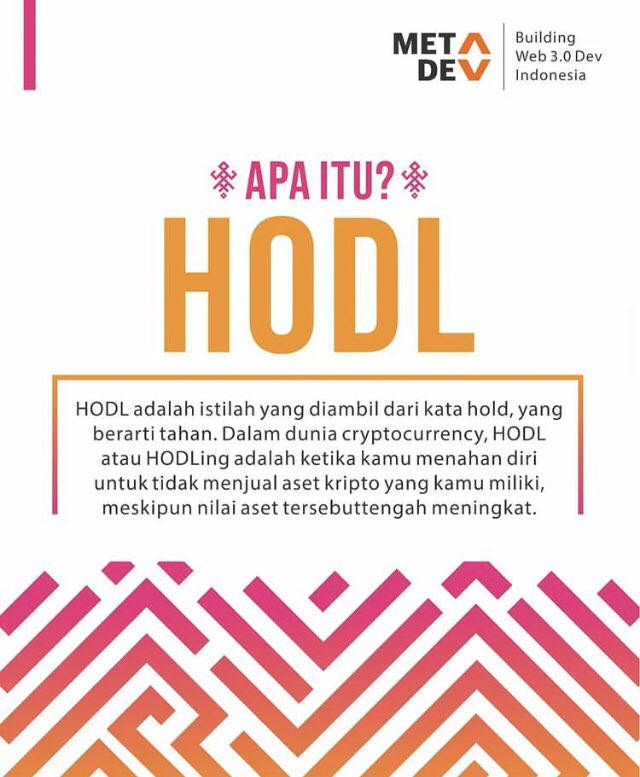 META
DEV

Building
Web 3.0 Dev
Indonesia

APA ITU?

HODL

HODL adalah istilah yang diambil dari kata hold, yang berarti tahan. Dalam dunia cryptocurrency, HODL atau HODLing adalah ketika kamu menahan diri untuk tidak menjual aset kripto yang kamu miliki, meskipun nilai aset tersebuttengah meningkat.